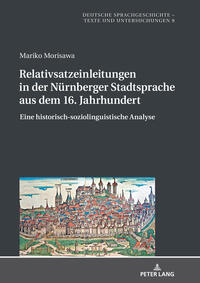 DEUTSCHE SPRACHGESCHICHTE –
TEXTE UND UNTERSUCHUNGEN 9

Mariko Morisawa

Relativsatzeinleitungen in der Nürnberger Stadtsprache aus dem 16. Jahrhundert

Eine historisch-soziolinguistische Analyse

PETER LANG